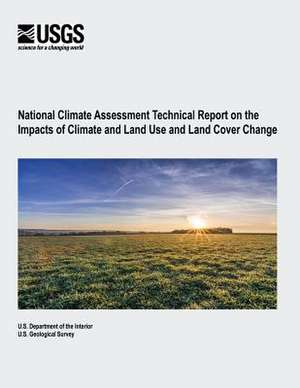 USGS
science for a changing world

National Climate Assessment Technical Report on the Impacts of Climate and Land Use and Land Cover Change

U.S. Department of the Interior
U.S. Geological Survey